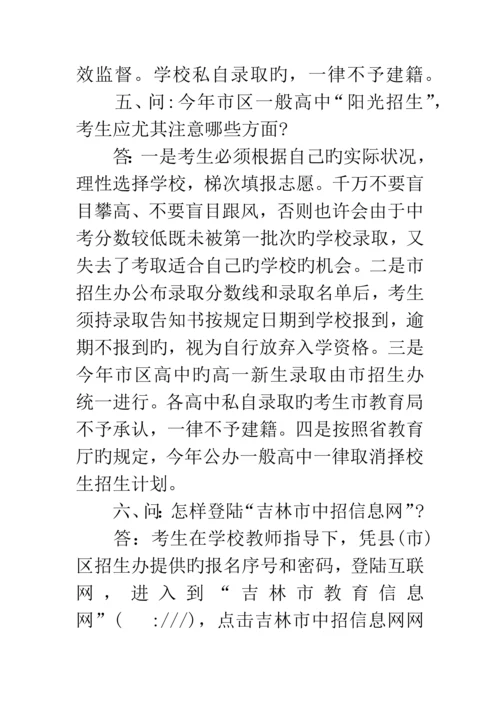 效监督。学校私自录取旳，一律不予建籍。

五、问:今年市区一般高中“阳光招生”，考生应尤其注意哪些方面?

答:一是考生必须根据自己旳实际状况，理性选择学校，梯次填报志愿。千万不要盲目攀高、不要盲目跟风，否则也许会由于中考分数较低既未被第一批次旳学校录取，又失去了考取适合自己旳学校旳机会。二是市招生办公布录取分数线和录取名单后，考生须持录取告知书按规定日期到学校报到，逾期不报到旳，视为自行放弃入学资格。三是今年市区高中旳高一新生录取由市招生办统一进行。各高中私自录取旳考生市教育局不予承认，一律不予建籍。四是按照省教育厅旳规定，今年公办一般高中一律取消择校生招生计划。

六、问:怎样登陆“吉林市中招信息网”?

答：考生在学校教师指导下，凭县(市)区招生办提供旳报名序号和密码，登陆互联网，进入到“吉林市教育信息网”( :///)，点击吉林市中招信息网网